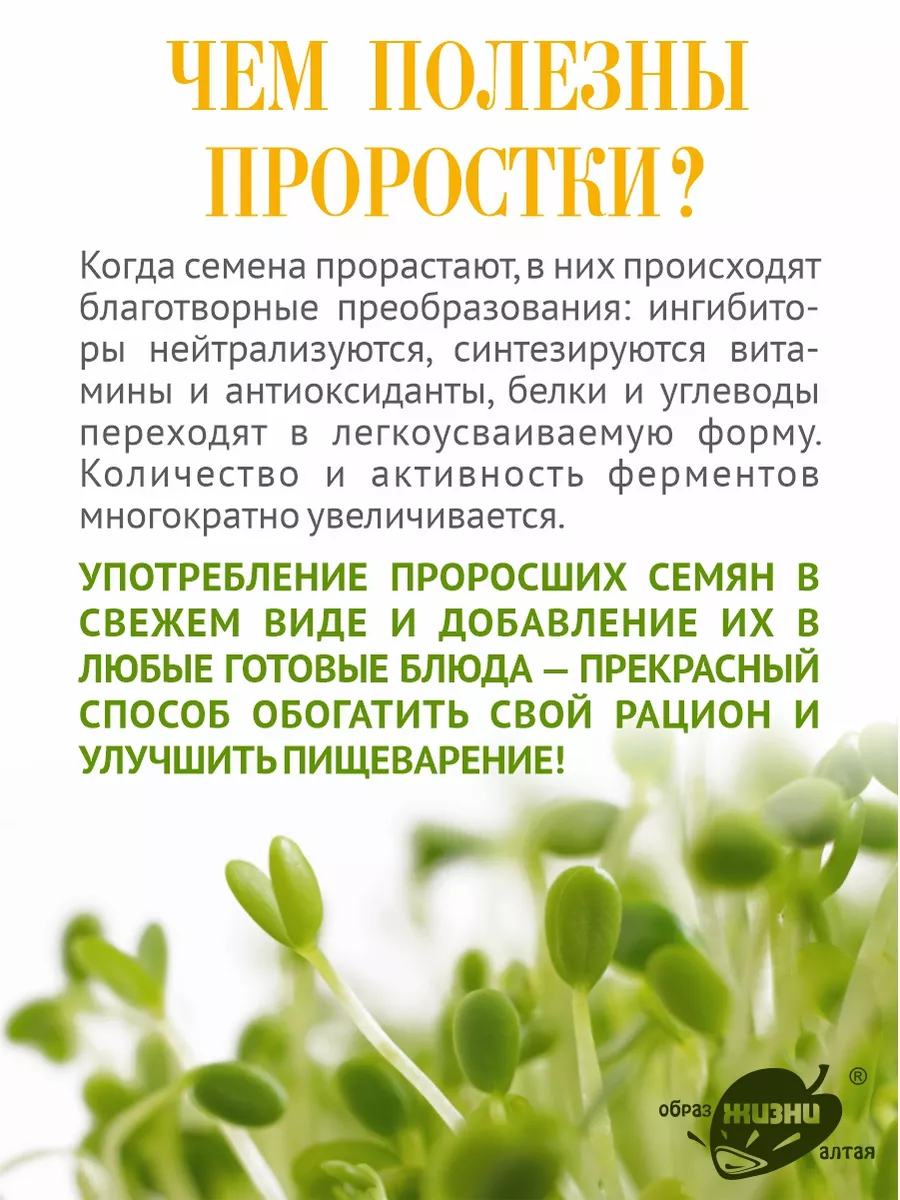 ЧЕМ ПОЛЕЗНЫ ПРОРОСТКИ?

Когда семена прорастают, в них происходят благотворные преобразования: ингибиторы нейтрализуются, синтезируются витамины и антиоксиданты, белки и углеводы переходят в легкоусваиваемую форму. Количество и активность ферментов многократно увеличивается.

УПОТРЕБЛЕНИЕ ПРОРОСШИХ СЕМЯН В СВЕЖЕМ ВИДЕ И ДОБАВЛЕНИЕ ИХ В ЛЮБЫЕ ГОТОВЫЕ БЛЮДА — ПРЕКРАСНЫЙ СПОСОБ ОБОГАТИТЬ СВОЙ РАЦИОН И УЛУЧШИТЬ ПИЩЕВАРЕНИЕ!

образ ЖИЗНИ алтая ®